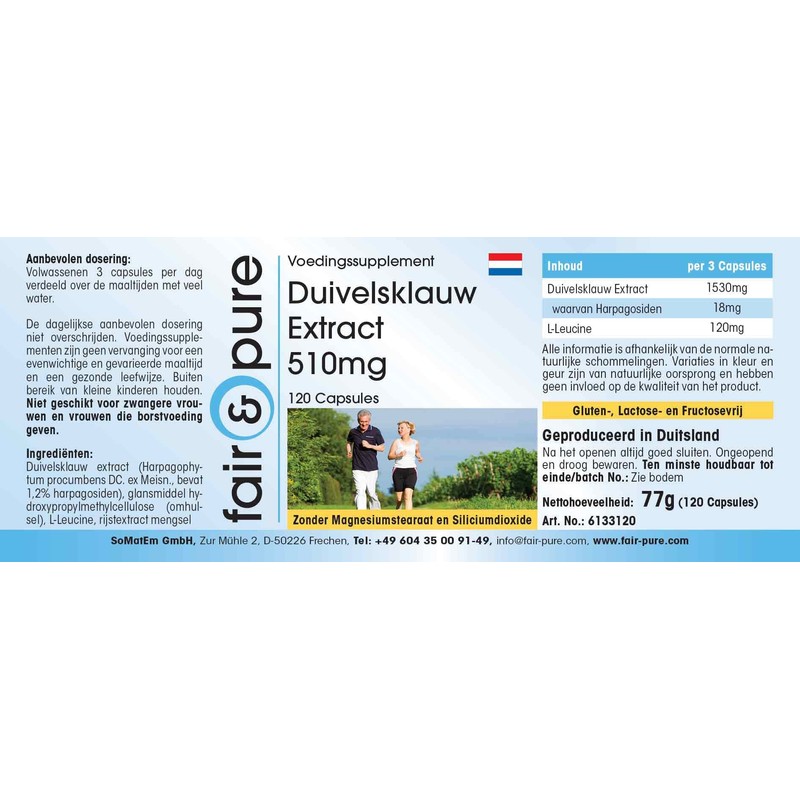 Aanbevolen dosering:
Volwassenen 3 capsules per dag verdeeld over de maaltijden met veel water.

De dagelijkse aanbevolen dosering niet overschrijden. Voedingssupplementen zijn geen vervanging voor een evenwichtige en gevarieerde maaltijd en een gezonde leefwijze. Buiten bereik van kleine kinderen houden. Niet geschikt voor zwangere vrouwen en vrouwen die borstvoeding geven.

Ingrediënten:
Duivelsklauw extract (Harpagophytum procumbens DC. ex Meisn., bevat 1,2% harpagosiden), glansmiddel hydroxypropylmethylcellulose (omhulsel), L-Leucine, rijstextract mengsel

fair & pure

Voedingssupplement

Duivelsklauw Extract 510mg

120 Capsules

Zonder Magnesiumstearaat en Siliciumdioxide

| Inhoud | per 3 Capsules |
|---|---|
| Duivelsklauw Extract | 1530mg |
| waarvan Harpagosiden | 18mg |
| L-Leucine | 120mg |

Alle informatie is afhankelijk van de normale natuurlijke schommelingen. Variaties in kleur en geur zijn van natuurlijke oorsprong en hebben geen invloed op de kwaliteit van het product.

Gluten-, Lactose- en Fructosevrij

Geproduceerd in Duitsland

Na het openen altijd goed sluiten. Ongeopend en droog bewaren. Ten minste houdbaar tot einde/batch No.: Zie bodem

Nettohoeveelheid: 77g (120 Capsules)
Art. No.: 6133120

SoMatEm GmbH, Zur Mühle 2, D-50226 Frechen, Tel: +49 604 35 00 91-49, info@fair-pure.com, www.fair-pure.com